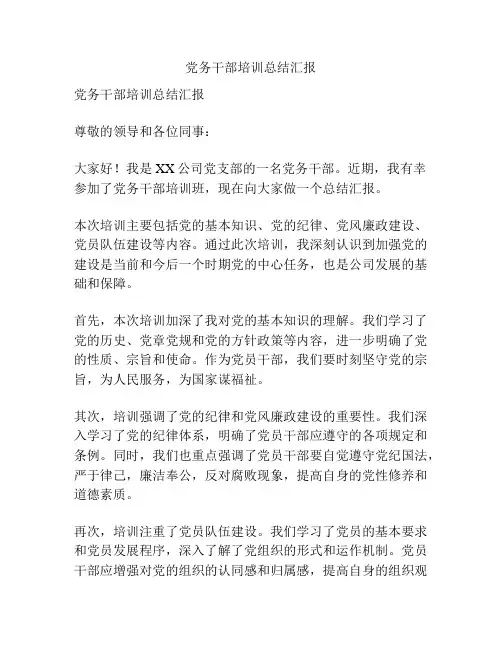 党务干部培训总结汇报

党务干部培训总结汇报

尊敬的领导和各位同事：

大家好！我是XX公司党支部的一名党务干部。近期，我有幸参加了党务干部培训班，现在向大家做一个总结汇报。

本次培训主要包括党的基本知识、党的纪律、党风廉政建设、党员队伍建设等内容。通过此次培训，我深刻认识到加强党的建设是当前和今后一个时期党的中心任务，也是公司发展的基础和保障。

首先，本次培训加深了我对党的基本知识的理解。我们学习了党的历史、党章党规和党的方针政策等内容，进一步明确了党的性质、宗旨和使命。作为党员干部，我们要时刻坚守党的宗旨，为人民服务，为国家谋福祉。

其次，培训强调了党的纪律和党风廉政建设的重要性。我们深入学习了党的纪律体系，明确了党员干部应遵守的各项规定和条例。同时，我们也重点强调了党员干部要自觉遵守党纪国法，严于律己，廉洁奉公，反对腐败现象，提高自身的党性修养和道德素质。

再次，培训注重了党员队伍建设。我们学习了党员的基本要求和党员发展程序，深入了解了党组织的形式和运作机制。党员干部应增强对党的组织的认同感和归属感，提高自身的组织观